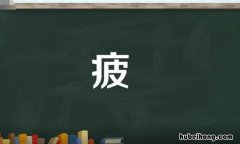 疲

hubeihong.com